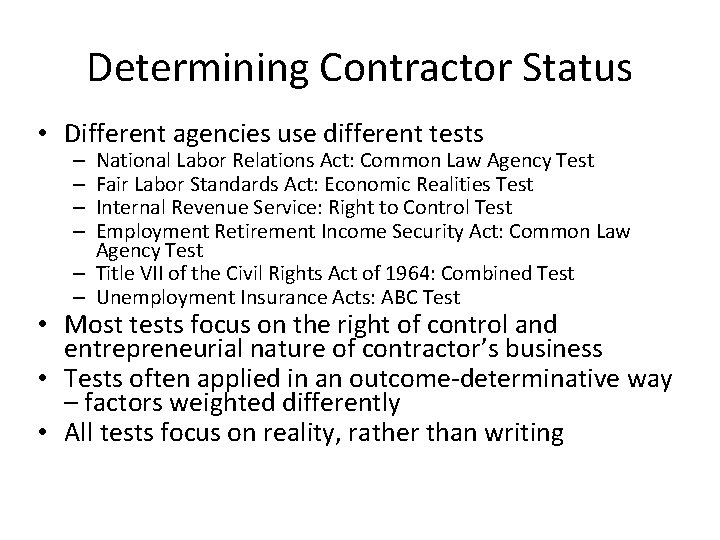 Determining Contractor Status

• Different agencies use different tests
– National Labor Relations Act: Common Law Agency Test
– Fair Labor Standards Act: Economic Realities Test
– Internal Revenue Service: Right to Control Test
– Employment Retirement Income Security Act: Common Law Agency Test
– Title VII of the Civil Rights Act of 1964: Combined Test
– Unemployment Insurance Acts: ABC Test
• Most tests focus on the right of control and entrepreneurial nature of contractor's business
• Tests often applied in an outcome-determinative way – factors weighted differently
• All tests focus on reality, rather than writing